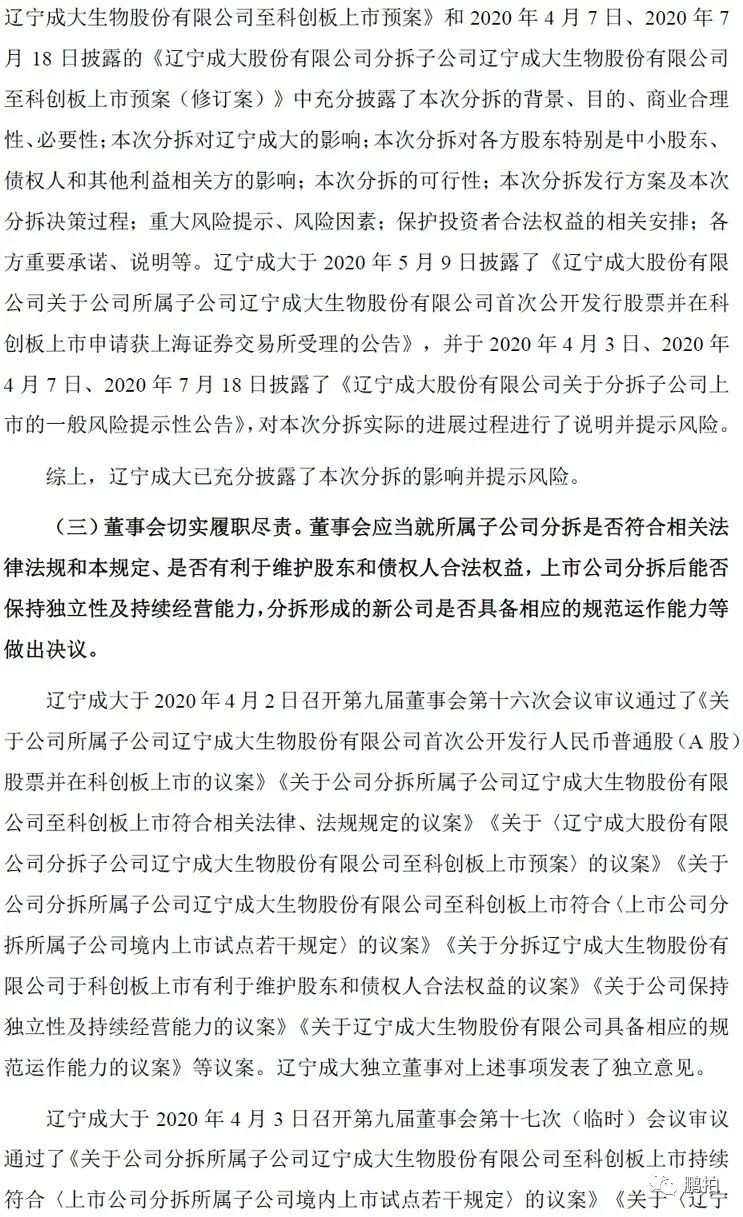 辽宁成大生物股份有限公司至科创板上市预案》和 2020 年 4 月 7 日、2020 年 7 月 18 日披露的《辽宁成大股份有限公司分拆子公司辽宁成大生物股份有限公司至科创板上市预案（修订案）》中充分披露了本次分拆的背景、目的、商业合理性、必要性；本次分拆对辽宁成大的影响；本次分拆对各方股东特别是中小股东、债权人和其他利益相关方的影响；本次分拆的可行性；本次分拆发行方案及本次分拆决策过程；重大风险提示、风险因素；保护投资者合法权益的相关安排；各方重要承诺、说明等。辽宁成大于 2020 年 5 月 9 日披露了《辽宁成大股份有限公司关于公司所属子公司辽宁成大生物股份有限公司首次公开发行股票并在科创板上市申请获上海证券交易所受理的公告》，并于 2020 年 4 月 3 日、2020 年 4 月 7 日、2020 年 7 月 18 日披露了《辽宁成大股份有限公司关于分拆子公司上市的一般风险提示性公告》，对本次分拆实际的进展过程进行了说明并提示风险。

综上，辽宁成大已充分披露了本次分拆的影响并提示风险。

（三）董事会切实履职尽责。董事会应当就所属子公司分拆是否符合相关法律法规和本规定、是否有利于维护股东和债权人合法权益，上市公司分拆后能否保持独立性及持续经营能力，分拆形成的新公司是否具备相应的规范运作能力等做出决议。

辽宁成大于 2020 年 4 月 2 日召开第九届董事会第十六次会议审议通过了《关于公司所属子公司辽宁成大生物股份有限公司首次公开发行人民币普通股（A 股）股票并在科创板上市的议案》《关于公司分拆所属子公司辽宁成大生物股份有限公司至科创板上市符合相关法律、法规规定的议案》《关于〈辽宁成大股份有限公司分拆子公司辽宁成大生物股份有限公司至科创板上市预案〉的议案》《关于公司分拆所属子公司辽宁成大生物股份有限公司至科创板上市符合〈上市公司分拆所属子公司境内上市试点若干规定〉的议案》《关于分拆辽宁成大生物股份有限公司于科创板上市有利于维护股东和债权人合法权益的议案》《关于公司保持独立性及持续经营能力的议案》《关于辽宁成大生物股份有限公司具备相应的规范运作能力的议案》等议案。辽宁成大独立董事对上述事项发表了独立意见。

辽宁成大于 2020 年 4 月 3 日召开第九届董事会第十七次（临时）会议审议通过了《关于公司分拆所属子公司辽宁成大生物股份有限公司至科创板上市持续符合〈上市公司分拆所属子公司境内上市试点若干规定〉的议案》《关于〈辽宁

鹏拍